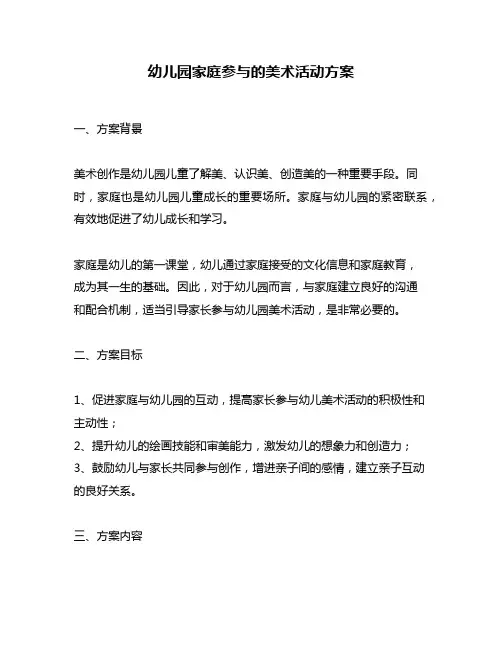 幼儿园家庭参与的美术活动方案

一、方案背景

美术创作是幼儿园儿童了解美、认识美、创造美的一种重要手段。同时，家庭也是幼儿园儿童成长的重要场所。家庭与幼儿园的紧密联系，有效地促进了幼儿成长和学习。

家庭是幼儿的第一课堂，幼儿通过家庭接受的文化信息和家庭教育，成为其一生的基础。因此，对于幼儿园而言，与家庭建立良好的沟通和配合机制，适当引导家长参与幼儿园美术活动，是非常必要的。

二、方案目标

1、促进家庭与幼儿园的互动，提高家长参与幼儿美术活动的积极性和主动性；
2、提升幼儿的绘画技能和审美能力，激发幼儿的想象力和创造力；
3、鼓励幼儿与家长共同参与创作，增进亲子间的感情，建立亲子互动的良好关系。

三、方案内容